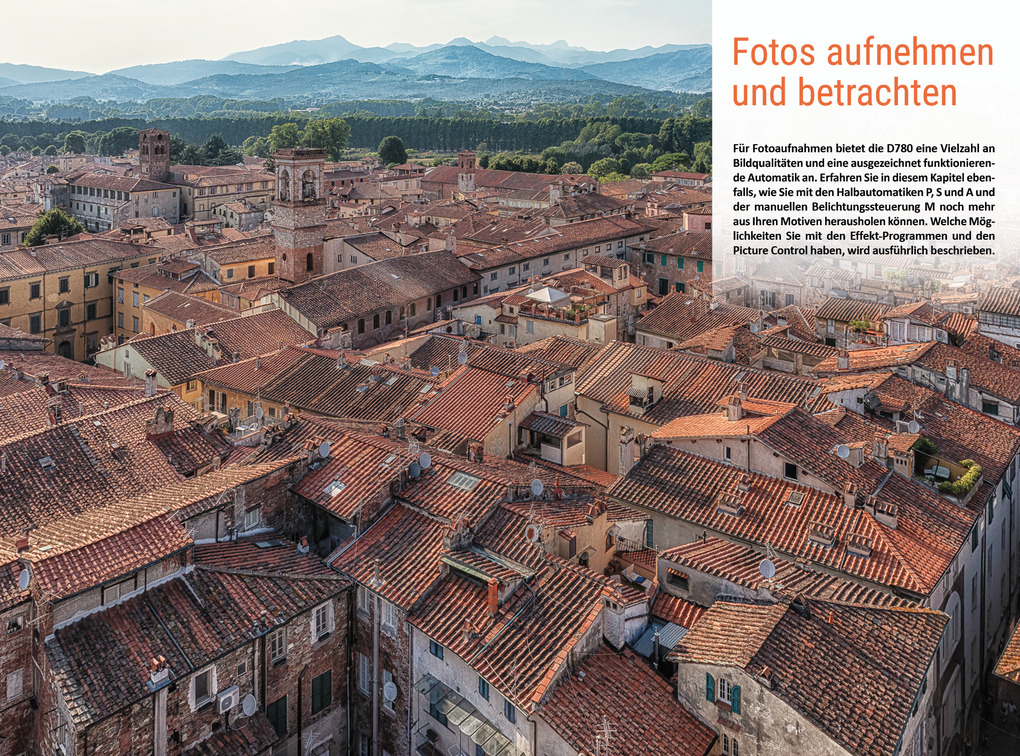 Fotos aufnehmen und betrachten

Für Fotoaufnahmen bietet die D780 eine Vielzahl an Bildqualitäten und eine ausgezeichnet funktionierende Automatik an. Erfahren Sie in diesem Kapitel ebenfalls, wie Sie mit den Halbautomatiken P, S und A und der manuellen Belichtungssteuerung M noch mehr aus Ihren Motiven herausholen können. Welche Möglichkeiten Sie mit den Effekt-Programmen und den Picture Control haben, wird ausführlich beschrieben.